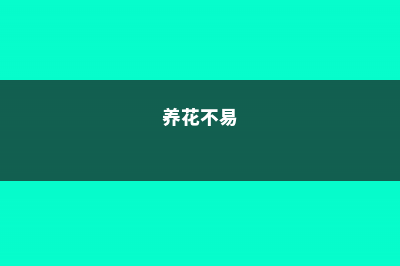 养花不易